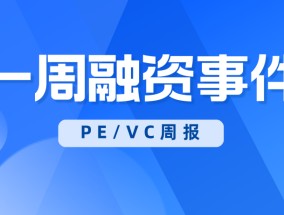 一周融资事件

PE/VC周报